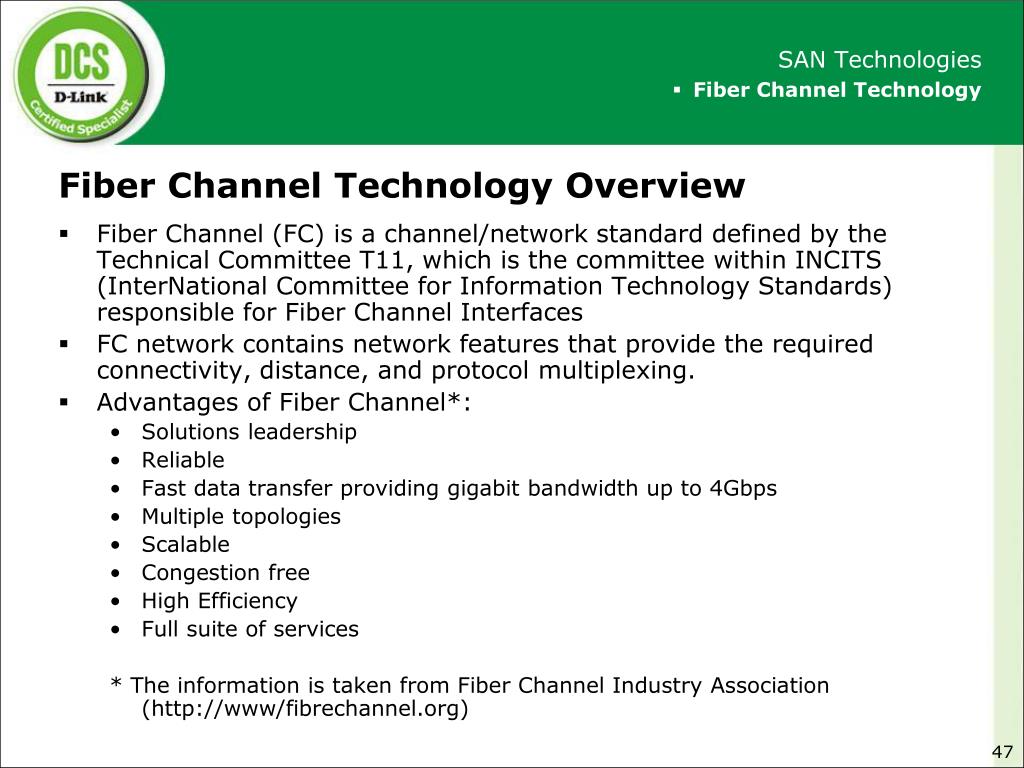 DCS
D-Link
Certified Specialist

SAN Technologies
▪ Fiber Channel Technology

Fiber Channel Technology Overview

▪ Fiber Channel (FC) is a channel/network standard defined by the Technical Committee T11, which is the committee within INCITS (InterNational Committee for Information Technology Standards) responsible for Fiber Channel Interfaces
▪ FC network contains network features that provide the required connectivity, distance, and protocol multiplexing.
▪ Advantages of Fiber Channel*:
• Solutions leadership
• Reliable
• Fast data transfer providing gigabit bandwidth up to 4Gbps
• Multiple topologies
• Scalable
• Congestion free
• High Efficiency
• Full suite of services

* The information is taken from Fiber Channel Industry Association (http://www/fibrechannel.org)

47